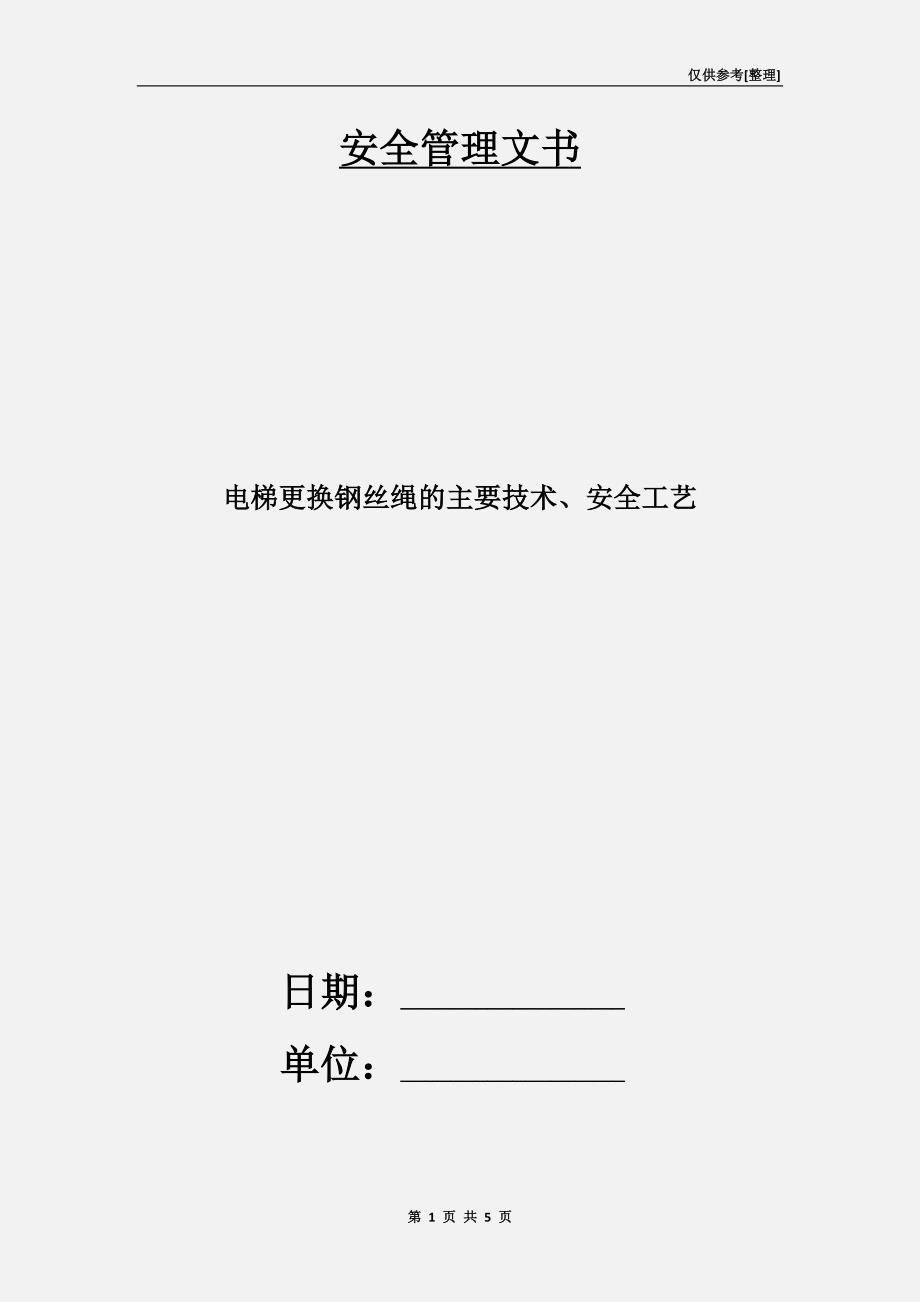 仅供参考[整理]

安全管理文书

电梯更换钢丝绳的主要技术、安全工艺

日期：____________

单位：____________

第 1 页 共 5 页